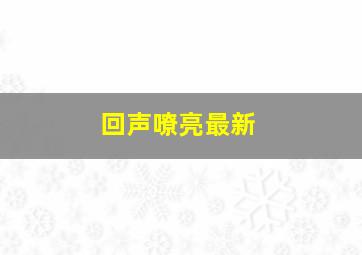 回声嘹亮最新